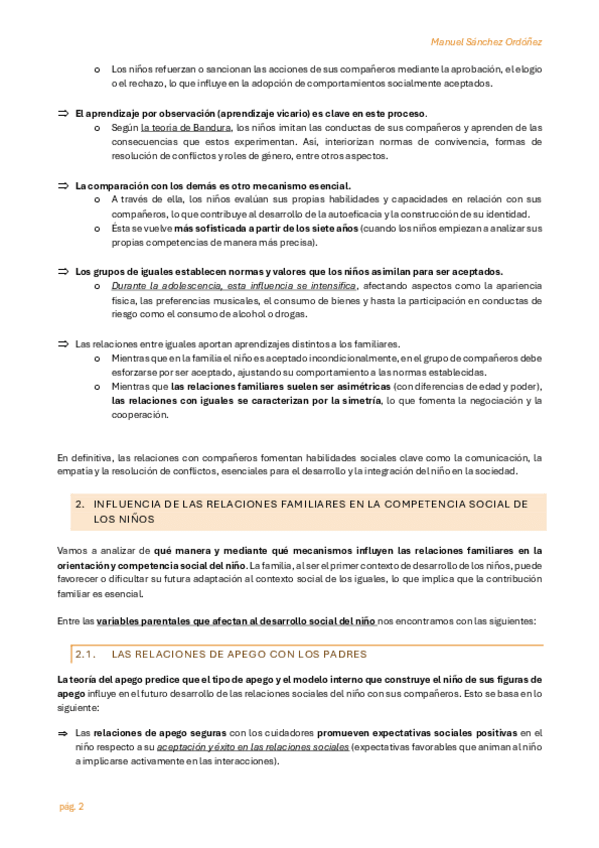 Manuel Sánchez Ordóñez

o Los niños refuerzan o sancionan las acciones de sus compañeros mediante la aprobación, el elogio o el rechazo, lo que influye en la adopción de comportamientos socialmente aceptados.

⇒ El aprendizaje por observación (aprendizaje vicario) es clave en este proceso.
o Según la teoría de Bandura, los niños imitan las conductas de sus compañeros y aprenden de las consecuencias que estos experimentan. Así, interiorizan normas de convivencia, formas de resolución de conflictos y roles de género, entre otros aspectos.

⇒ La comparación con los demás es otro mecanismo esencial.
o A través de ella, los niños evalúan sus propias habilidades y capacidades en relación con sus compañeros, lo que contribuye al desarrollo de la autoeficacia y la construcción de su identidad.
o Ésta se vuelve más sofisticada a partir de los siete años (cuando los niños empiezan a analizar sus propias competencias de manera más precisa).

⇒ Los grupos de iguales establecen normas y valores que los niños asimilan para ser aceptados.
o Durante la adolescencia, esta influencia se intensifica, afectando aspectos como la apariencia física, las preferencias musicales, el consumo de bienes y hasta la participación en conductas de riesgo como el consumo de alcohol o drogas.

⇒ Las relaciones entre iguales aportan aprendizajes distintos a los familiares.
o Mientras que en la familia el niño es aceptado incondicionalmente, en el grupo de compañeros debe esforzarse por ser aceptado, ajustando su comportamiento a las normas establecidas.
o Mientras que las relaciones familiares suelen ser asimétricas (con diferencias de edad y poder), las relaciones con iguales se caracterizan por la simetría, lo que fomenta la negociación y la cooperación.

En definitiva, las relaciones con compañeros fomentan habilidades sociales clave como la comunicación, la empatía y la resolución de conflictos, esenciales para el desarrollo y la integración del niño en la sociedad.

2. INFLUENCIA DE LAS RELACIONES FAMILIARES EN LA COMPETENCIA SOCIAL DE LOS NIÑOS

Vamos a analizar de qué manera y mediante qué mecanismos influyen las relaciones familiares en la orientación y competencia social del niño. La familia, al ser el primer contexto de desarrollo de los niños, puede favorecer o dificultar su futura adaptación al contexto social de los iguales, lo que implica que la contribución familiar es esencial.

Entre las variables parentales que afectan al desarrollo social del niño nos encontramos con las siguientes:

2.1. LAS RELACIONES DE APEGO CON LOS PADRES

La teoría del apego predice que el tipo de apego y el modelo interno que construye el niño de sus figuras de apego influye en el futuro desarrollo de las relaciones sociales del niño con sus compañeros. Esto se basa en lo siguiente:

⇒ Las relaciones de apego seguras con los cuidadores promueven expectativas sociales positivas en el niño respecto a su aceptación y éxito en las relaciones sociales (expectativas favorables que animan al niño a implicarse activamente en las interacciones).

pág. 2